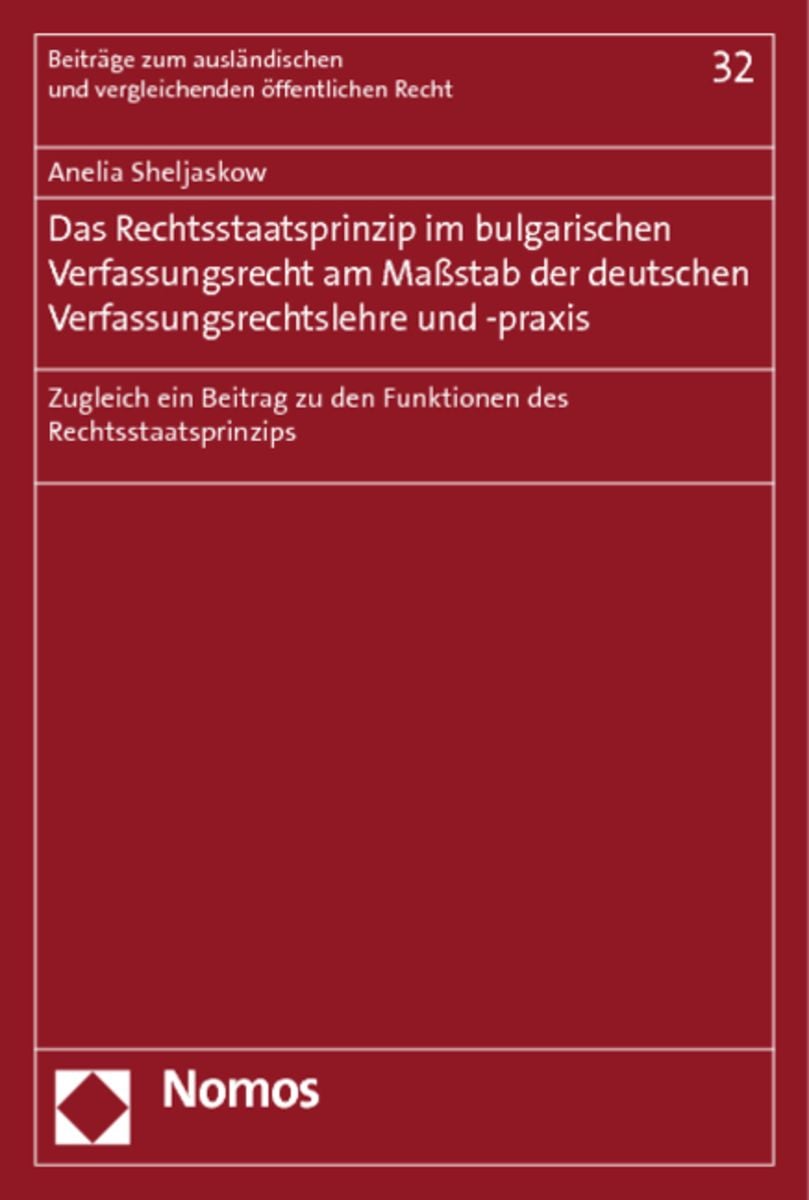 Beiträge zum ausländischen und vergleichenden öffentlichen Recht

32

Anelia Sheljaskow

Das Rechtsstaatsprinzip im bulgarischen Verfassungsrecht am Maßstab der deutschen Verfassungsrechtslehre und -praxis

Zugleich ein Beitrag zu den Funktionen des Rechtsstaatsprinzips

Nomos